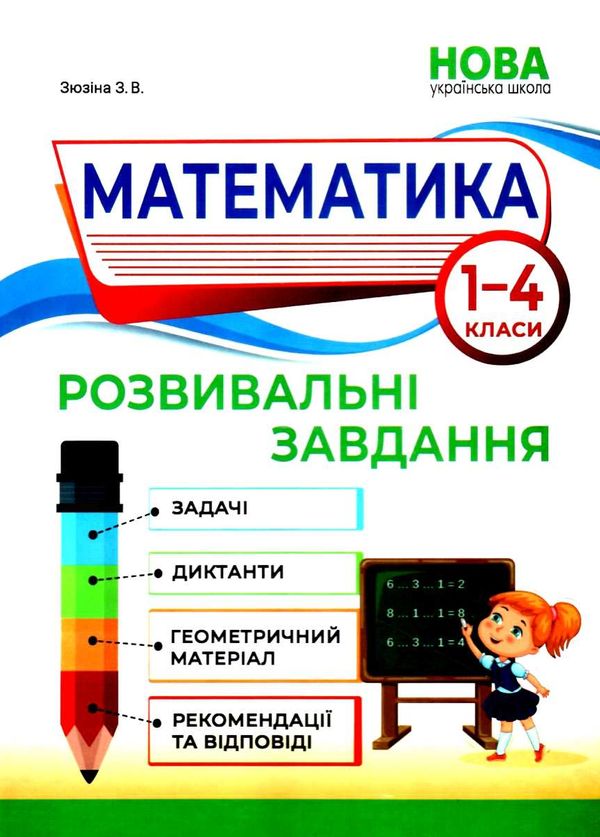 Зюзіна З. В.

НОВА
українська школа

МАТЕМАТИКА

1–4
КЛАСИ

РОЗВИВАЛЬНІ
ЗАВДАННЯ

ЗАДАЧІ

ДИКТАНТИ

ГЕОМЕТРИЧНИЙ
МАТЕРІАЛ

РЕКОМЕНДАЦІЇ
ТА ВІДПОВІДІ

6 ... 3 ... 1 = 2
8 ... 1 ... 1 = 8
6 ... 3 ... 1 = 4